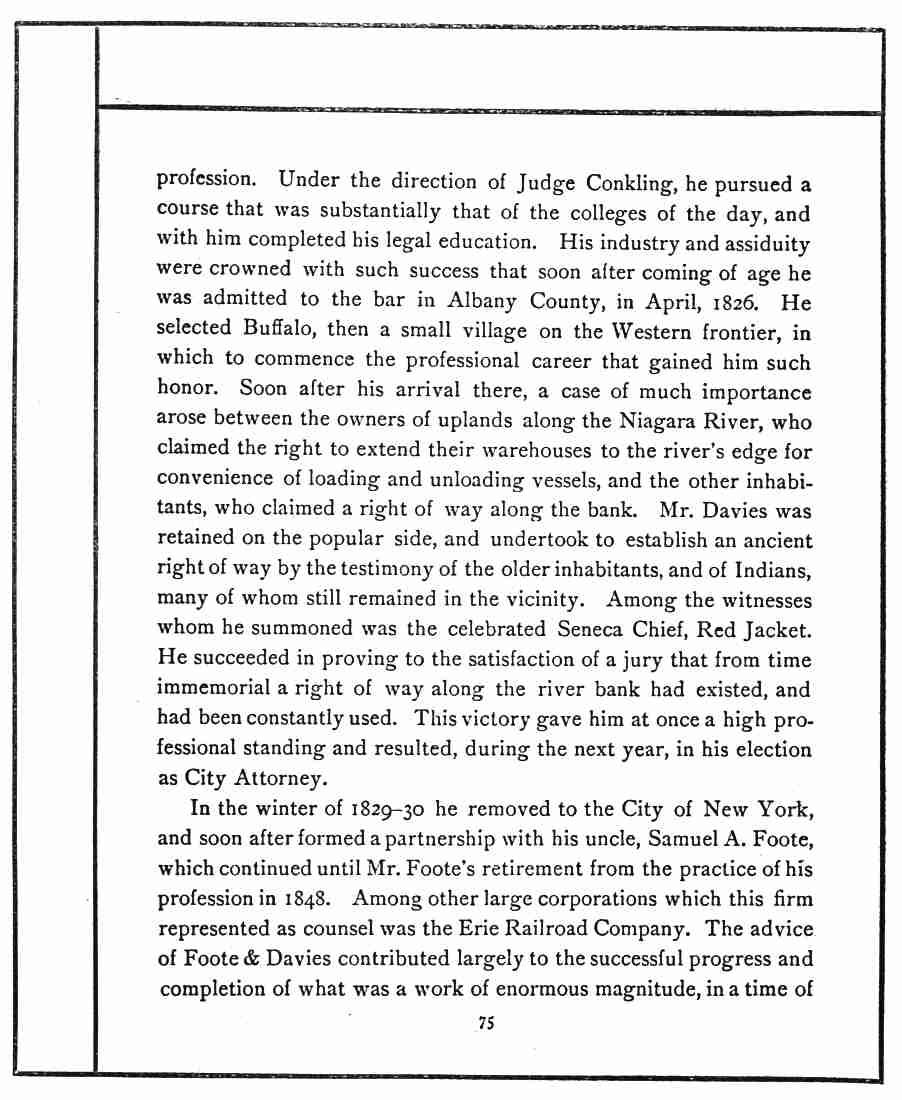 profession. Under the direction of Judge Conkling, he pursued a course that was substantially that of the colleges of the day, and with him completed his legal education. His industry and assiduity were crowned with such success that soon after coming of age he was admitted to the bar in Albany County, in April, 1826. He selected Buffalo, then a small village on the Western frontier, in which to commence the professional career that gained him such honor. Soon after his arrival there, a case of much importance arose between the owners of uplands along the Niagara River, who claimed the right to extend their warehouses to the river's edge for convenience of loading and unloading vessels, and the other inhabitants, who claimed a right of way along the bank. Mr. Davies was retained on the popular side, and undertook to establish an ancient right of way by the testimony of the older inhabitants, and of Indians, many of whom still remained in the vicinity. Among the witnesses whom he summoned was the celebrated Seneca Chief, Red Jacket. He succeeded in proving to the satisfaction of a jury that from time immemorial a right of way along the river bank had existed, and had been constantly used. This victory gave him at once a high professional standing and resulted, during the next year, in his election as City Attorney.

In the winter of 1829–30 he removed to the City of New York, and soon after formed a partnership with his uncle, Samuel A. Foote, which continued until Mr. Foote's retirement from the practice of his profession in 1848. Among other large corporations which this firm represented as counsel was the Erie Railroad Company. The advice of Foote & Davies contributed largely to the successful progress and completion of what was a work of enormous magnitude, in a time of

75